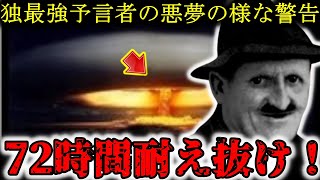 独最強予言者の悪夢の様な警告

72時間耐え抜け！